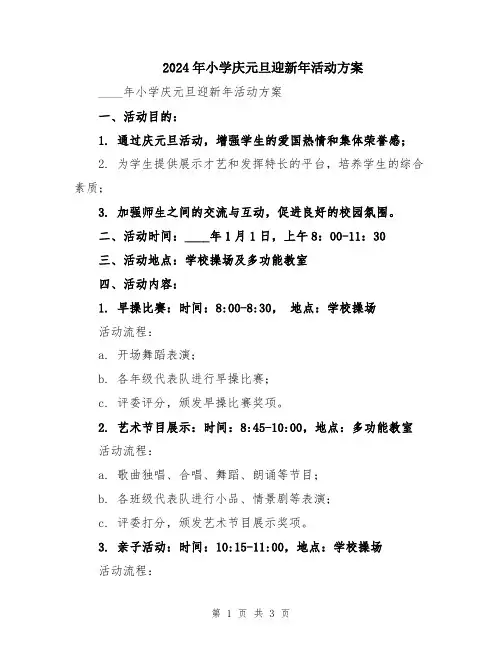 2024年小学庆元旦迎新年活动方案

____年小学庆元旦迎新年活动方案

一、活动目的：

1. 通过庆元旦活动，增强学生的爱国热情和集体荣誉感；

2. 为学生提供展示才艺和发挥特长的平台，培养学生的综合素质；

3. 加强师生之间的交流与互动，促进良好的校园氛围。

二、活动时间：____年1月1日，上午8：00-11：30

三、活动地点：学校操场及多功能教室

四、活动内容：

1. 早操比赛：时间：8:00-8:30， 地点：学校操场

活动流程：

a. 开场舞蹈表演；

b. 各年级代表队进行早操比赛；

c. 评委评分，颁发早操比赛奖项。

2. 艺术节目展示：时间：8:45-10:00，地点：多功能教室

活动流程：

a. 歌曲独唱、合唱、舞蹈、朗诵等节目；

b. 各班级代表队进行小品、情景剧等表演；

c. 评委打分，颁发艺术节目展示奖项。

3. 亲子活动：时间：10:15-11:00，地点：学校操场

活动流程：

第 1 页 共 3 页